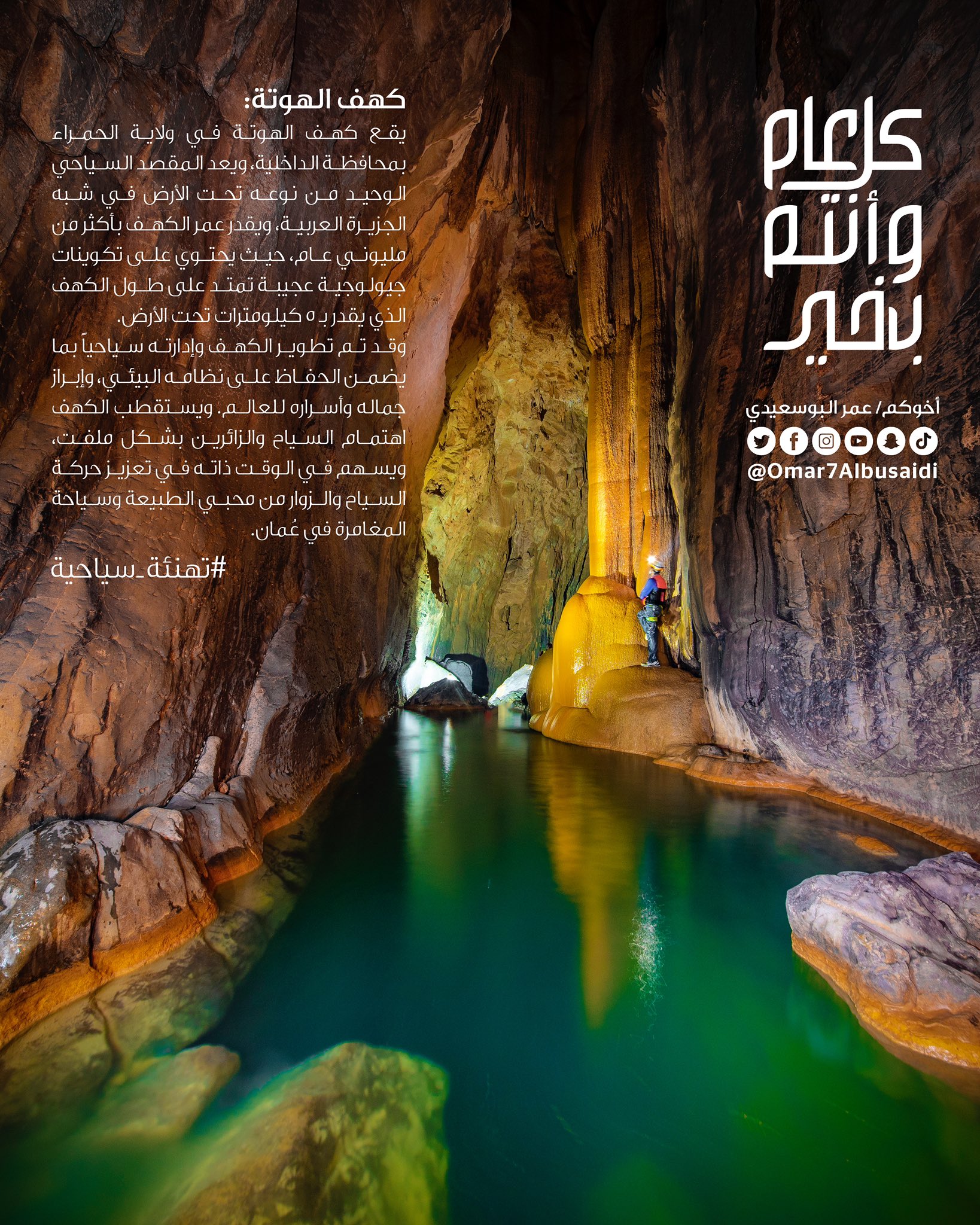 كل عام وأنتم بخير

أخوكم/ عمر البوسعيدي

@Omar7Albusaidi

كهف الهوتة:

يقع كهف الهوتة في ولاية الحمراء بمحافظة الداخلية، ويعد المقصد السياحي الوحيد من نوعه تحت الأرض في شبه الجزيرة العربية، ويقدر عمر الكهف بأكثر من مليوني عام، حيث يحتوي على تكوينات جيولوجية عجيبة تمتد على طول الكهف الذي يقدر بـ ٥ كيلومترات تحت الأرض.

وقد تم تطوير الكهف وإدارته سياحياً بما يضمن الحفاظ على نظامه البيئي، وإبراز جماله وأسراره للعالم. ويستقطب الكهف اهتمام السياح والزائرين بشكل ملفت، ويسهم في الوقت ذاته في تعزيز حركة السياح والزوار من محبي الطبيعة وسياحة المغامرة في عُمان.

#تهنئة_سياحية